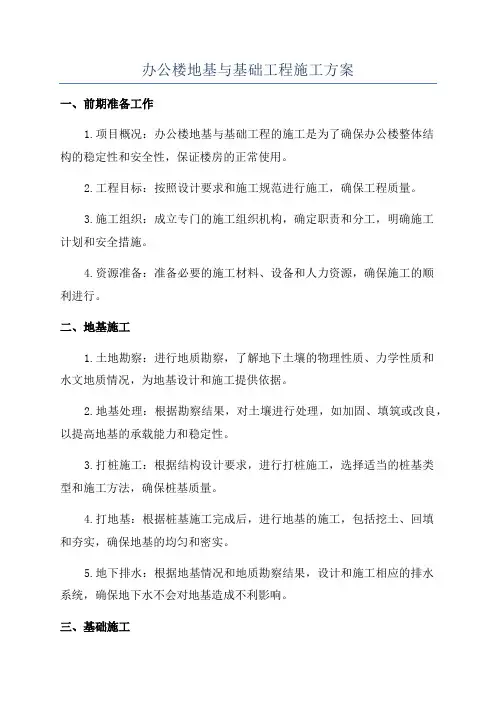 办公楼地基与基础工程施工方案

一、前期准备工作

1.项目概况：办公楼地基与基础工程的施工是为了确保办公楼整体结构的稳定性和安全性，保证楼房的正常使用。

2.工程目标：按照设计要求和施工规范进行施工，确保工程质量。

3.施工组织：成立专门的施工组织机构，确定职责和分工，明确施工计划和安全措施。

4.资源准备：准备必要的施工材料、设备和人力资源，确保施工的顺利进行。

二、地基施工

1.土地勘察：进行地质勘察，了解地下土壤的物理性质、力学性质和水文地质情况，为地基设计和施工提供依据。

2.地基处理：根据勘察结果，对土壤进行处理，如加固、填筑或改良，以提高地基的承载能力和稳定性。

3.打桩施工：根据结构设计要求，进行打桩施工，选择适当的桩基类型和施工方法，确保桩基质量。

4.打地基：根据桩基施工完成后，进行地基的施工，包括挖土、回填和夯实，确保地基的均匀和密实。

5.地下排水：根据地基情况和地质勘察结果，设计和施工相应的排水系统，确保地下水不会对地基造成不利影响。

三、基础施工